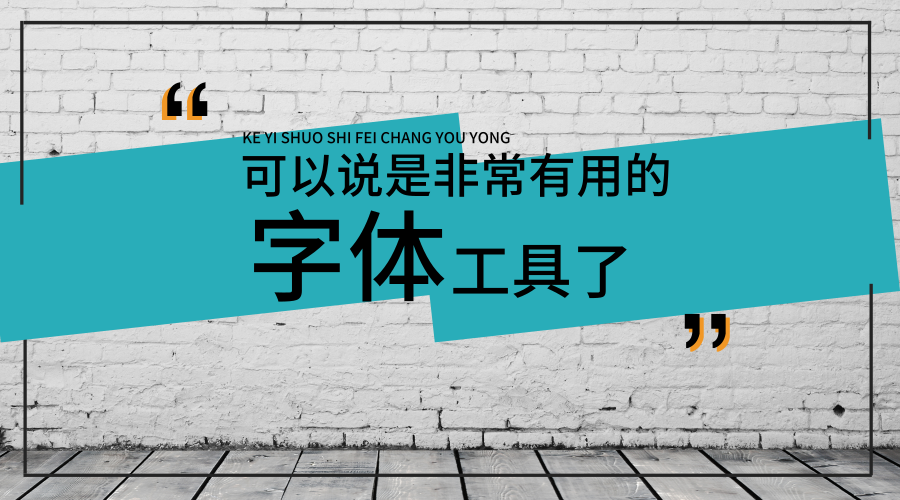 “
KE YI SHUO SHI FEI CHANG YOU YONG
可以说是非常有用的
字体工具了
”